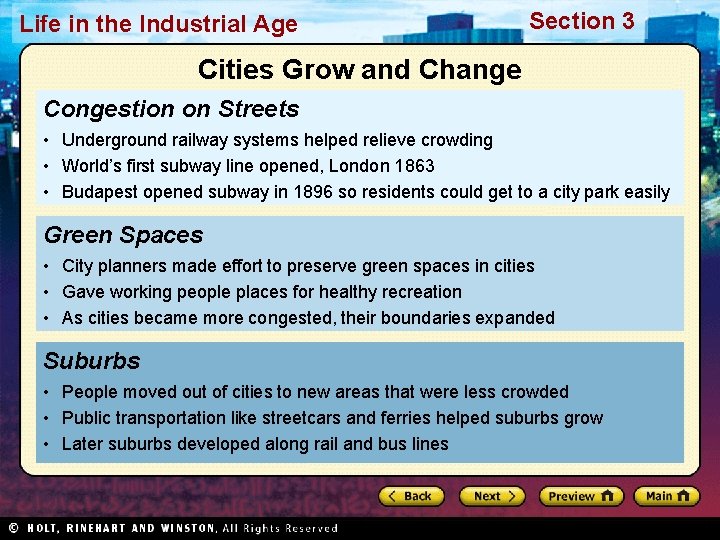 Life in the Industrial Age

Section 3

Cities Grow and Change

Congestion on Streets

• Underground railway systems helped relieve crowding
• World's first subway line opened, London 1863
• Budapest opened subway in 1896 so residents could get to a city park easily

Green Spaces

• City planners made effort to preserve green spaces in cities
• Gave working people places for healthy recreation
• As cities became more congested, their boundaries expanded

Suburbs

• People moved out of cities to new areas that were less crowded
• Public transportation like streetcars and ferries helped suburbs grow
• Later suburbs developed along rail and bus lines

Back Next Preview Main

© HOLT, RINEHART AND WINSTON, All Rights Reserved